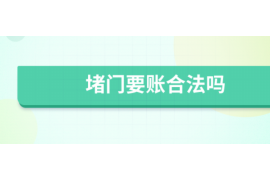 堵门要账合法吗